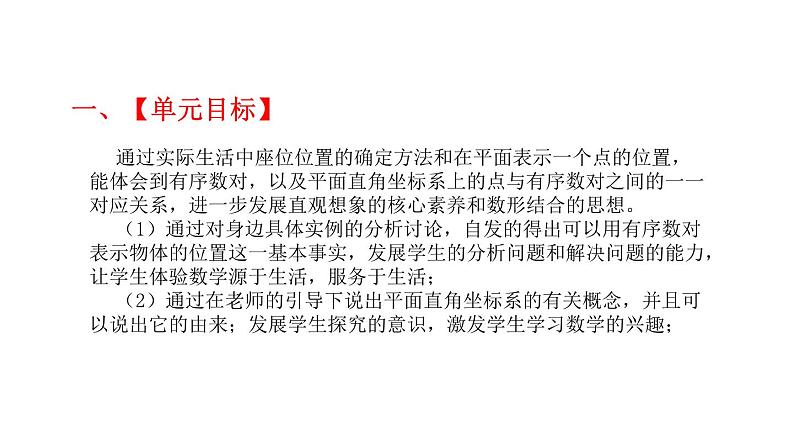 一、【单元目标】

通过实际生活中座位位置的确定方法和在平面表示一个点的位置，能体会到有序数对，以及平面直角坐标系上的点与有序数对之间的一一对应关系，进一步发展直观想象的核心素养和数形结合的思想。

（1）通过对身边具体实例的分析讨论，自发的得出可以用有序数对表示物体的位置这一基本事实，发展学生的分析问题和解决问题的能力，让学生体验数学源于生活，服务于生活；

（2）通过在老师的引导下说出平面直角坐标系的有关概念，并且可以说出它的由来；发展学生探究的意识，激发学生学习数学的兴趣；